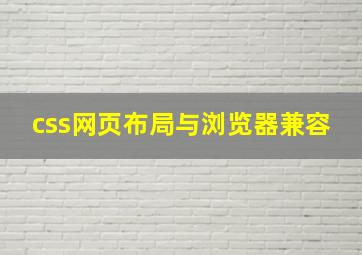 css网页布局与浏览器兼容